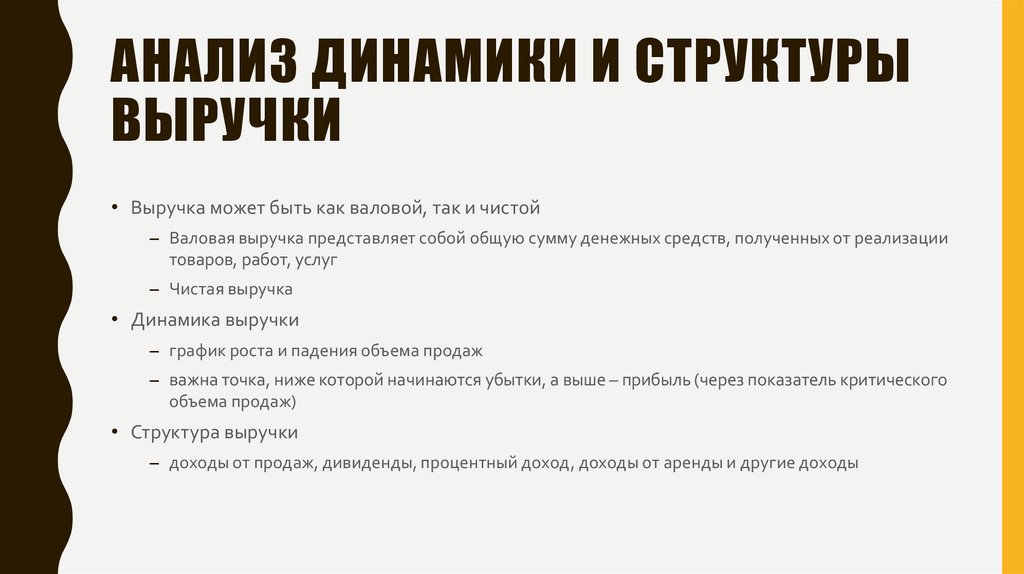 АНАЛИЗ ДИНАМИКИ И СТРУКТУРЫ ВЫРУЧКИ

• Выручка может быть как валовой, так и чистой
– Валовая выручка представляет собой общую сумму денежных средств, полученных от реализации товаров, работ, услуг
– Чистая выручка
• Динамика выручки
– график роста и падения объема продаж
– важна точка, ниже которой начинаются убытки, а выше – прибыль (через показатель критического объема продаж)
• Структура выручки
– доходы от продаж, дивиденды, процентный доход, доходы от аренды и другие доходы